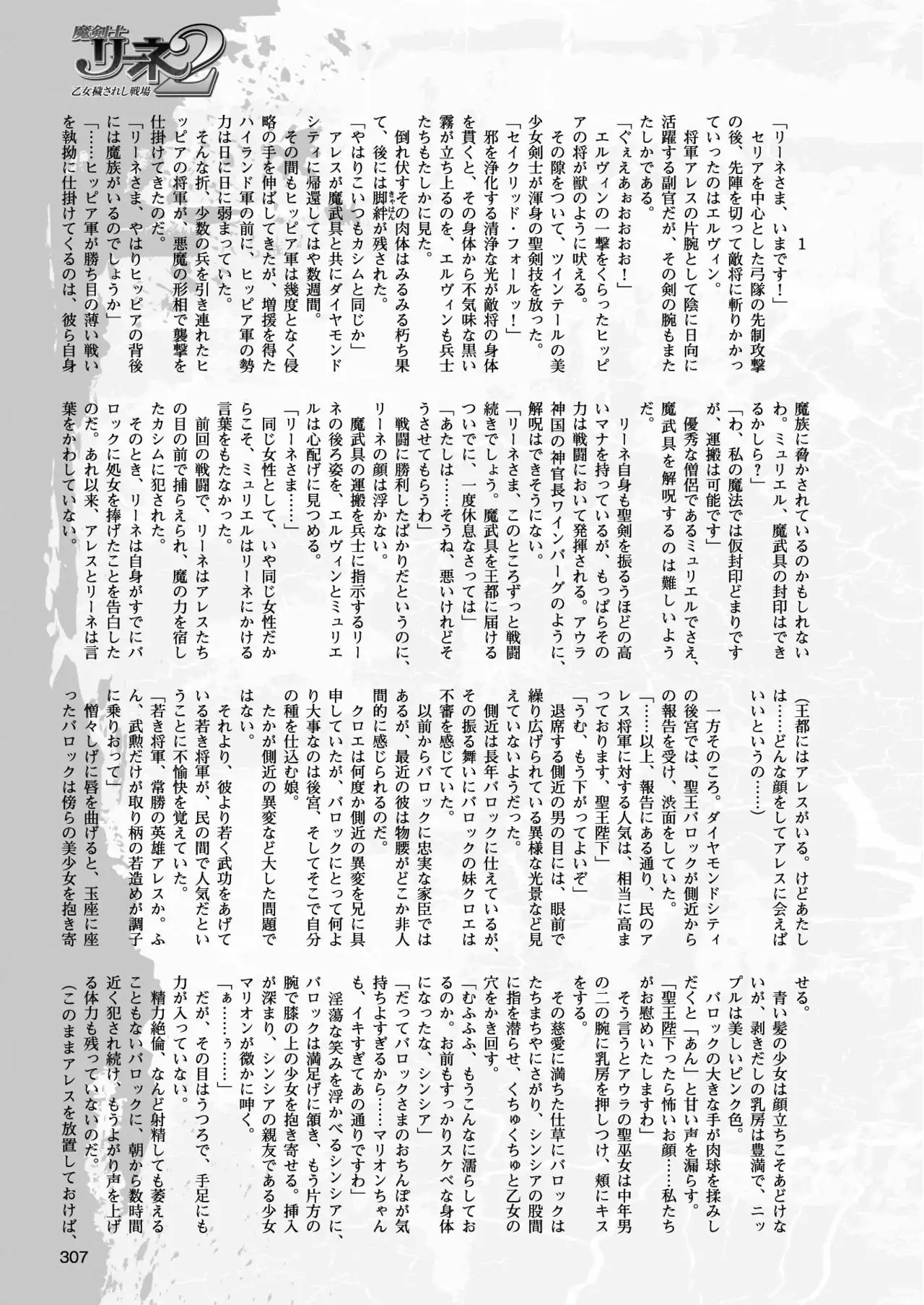 魔剣士リーネ2
乙女穢されし戦場

1

「リーネさま、いまです！」

セリアを中心とした弓隊の先制攻撃の後、先陣を切って敵将に斬りかかっていったのはエルヴィン。

将軍アレスの片腕として陰に日向に活躍する副官だが、その剣の腕もまたたしかである。

「ぐぇえあぉおおお！」

エルヴィンの一撃をくらったヒッピアの将が獣のように吠える。

その隙をついて、ツインテールの美少女剣士が渾身の聖剣技を放った。

「セイクリッド・フォールッ！」

邪を浄化する清浄な光が敵将の身体を貫くと、その身体から不気味な黒い霧が立ち上るのを、エルヴィンも兵士たちもたしかに見た。

倒れ伏すその肉体はみるみる朽ち果て、後には脚絆が残された。

「やはりこいつもカシムと同じか」

アレスが魔武具と共にダイヤモンドシティに帰還してはや数週間。

その間もヒッピア軍は幾度となく侵略の手を伸ばしてきたが、増援を得たハイランド軍の前に、ヒッピア軍の勢力は日に日に弱まっていた。

そんな折、少数の兵を引き連れたヒッピアの将軍が、悪魔の形相で襲撃を仕掛けてきたのだ。

「リーネさま、やはりヒッピアの背後には魔族がいるのでしょうか」

「……ヒッピア軍が勝ち目の薄い戦いを執拗に仕掛けてくるのは、彼ら自身魔族に脅かされているのかもしれないわ。ミュリエル、魔武具の封印はできるかしら？」

「わ、私の魔法では仮封印どまりですが、運搬は可能です」

優秀な僧侶であるミュリエルでさえ、魔武具を解呪するのは難しいようだ。

リーネ自身も聖剣を振るうほどの高いマナを持っているが、もっぱらその力は戦闘において発揮される。アウラ神国の神官長ワインバーグのように、解呪はできそうにない。

「リーネさま、このところずっと戦闘続きでしょう。魔武具を王都に届けるついでに、一度休息なさっては」

「あたしは……そうね、悪いけれどそうさせてもらうわ」

戦闘に勝利したばかりだというのに、リーネの顔は浮かない。

魔武具の運搬を兵士に指示するリーネの後ろ姿を、エルヴィンとミュリエルは心配げに見つめる。

「リーネさま……」

同じ女性として、いや同じ女性だからこそ、ミュリエルはリーネにかける言葉をもたなかった。

前回の戦闘で、リーネはアレスたちの目の前で捕らえられ、魔の力を宿したカシムに犯された。

そのとき、リーネは自身がすでにバロックに処女を捧げたことを告白したのだ。あれ以来、アレスとリーネは言葉をかわしていない。

（王都にはアレスがいる。けどあたしは……どんな顔をしてアレスに会えばいいというの……）

一方そのころ。ダイヤモンドシティの後宮では、聖王バロックが側近からの報告を受け、渋面をしていた。

「……以上、報告にある通り、民のアレス将軍に対する人気は、相当に高まっております、聖王陛下」

「うむ、もう下がってよいぞ」

退席する側近の男の目には、眼前で繰り広げられている異様な光景など見えていないようだった。

側近は長年バロックに仕えているが、その振る舞いにバロックの妹クロエは不審を感じていた。

以前からバロックに忠実な家臣ではあるが、最近の彼は物腰がどこか非人間的に感じられるのだ。

クロエは何度か側近の異変を兄に具申していたが、バロックにとって何より大事なのは後宮、そしてそこで自分の種を仕込む娘。

たかが側近の異変など大した問題ではない。

それより、彼より若く武功をあげている若き将軍が、民の間で人気だということに不愉快を覚えていた。

「若き将軍、常勝の英雄アレスか。ふん、武勲だけが取り柄の若造めが調子に乗りおって」

憎々しげに唇を曲げると、玉座に座ったバロックは傍らの美少女を抱き寄せる。

青い髪の少女は顔立ちこそあどけないが、剥きだしの乳房は豊満で、ニップルは美しいピンク色。

バロックの大きな手が肉球を揉みしだくと「あん」と甘い声を漏らす。

「聖王陛下ったら怖いお顔……私たちがお慰めいたしますわ」

そう言うとアウラの聖巫女は中年男の二の腕に乳房を押しつけ、頬にキスをする。

その慈愛に満ちた仕草にバロックはたちまちやにさがり、シンシアの股間に指を潜らせ、くちゅくちゅと乙女の穴をかき回す。

「むふふふ、もうこんなに濡らしておるのか。お前もすっかりスケベな身体になったな、シンシア」

「だってバロックさまのおちんぽが気持ちよすぎるから……マリオンちゃんも、イキすぎてあの通りですわ」

淫蕩な笑みを浮かべるシンシアに、バロックは満足げに頷き、もう片方の腕で膝の上の少女を抱き寄せる。挿入が深まり、シンシアの親友である少女マリオンが微かに呻く。

「ぁ……ぅ……」

だが、その目はうつろで、手足にも力が入っていない。

精力絶倫、なんど射精しても萎えることもないバロックに、朝から数時間近く犯され続け、もうよがり声を上げる体力も残っていないのだ。

（このままアレスを放置しておけば、

307